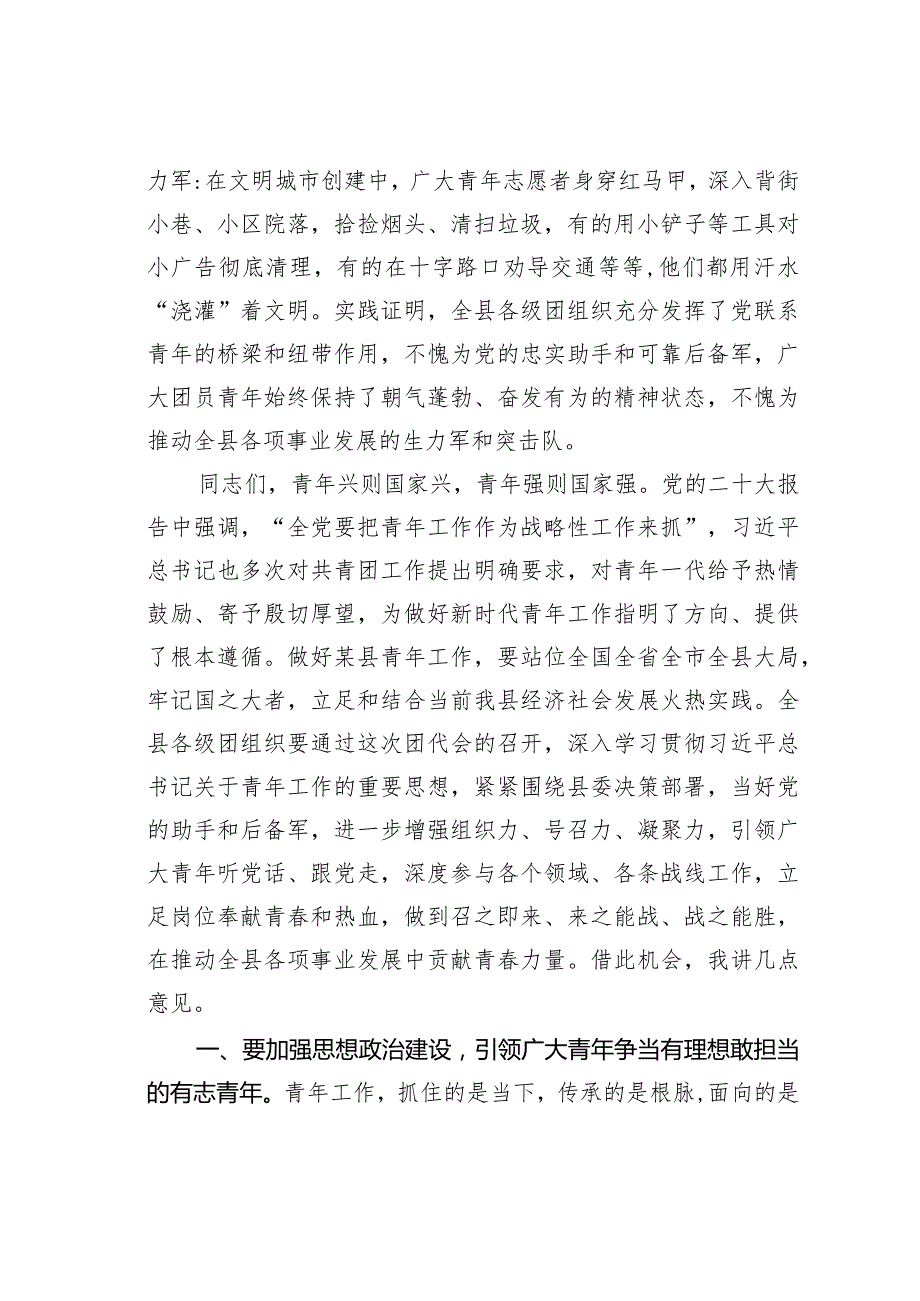 力军:在文明城市创建中，广大青年志愿者身穿红马甲，深入背街小巷、小区院落，拾捡烟头、清扫垃圾，有的用小铲子等工具对小广告彻底清理，有的在十字路口劝导交通等等,他们都用汗水“浇灌”着文明。实践证明，全县各级团组织充分发挥了党联系青年的桥梁和纽带作用，不愧为党的忠实助手和可靠后备军，广大团员青年始终保持了朝气蓬勃、奋发有为的精神状态，不愧为推动全县各项事业发展的生力军和突击队。

同志们，青年兴则国家兴，青年强则国家强。党的二十大报告中强调，“全党要把青年工作作为战略性工作来抓”，习近平总书记也多次对共青团工作提出明确要求，对青年一代给予热情鼓励、寄予殷切厚望，为做好新时代青年工作指明了方向、提供了根本遵循。做好某县青年工作，要站位全国全省全市全县大局，牢记国之大者，立足和结合当前我县经济社会发展火热实践。全县各级团组织要通过这次团代会的召开，深入学习贯彻习近平总书记关于青年工作的重要思想，紧紧围绕县委决策部署，当好党的助手和后备军，进一步增强组织力、号召力、凝聚力，引领广大青年听党话、跟党走，深度参与各个领域、各条战线工作，立足岗位奉献青春和热血，做到召之即来、来之能战、战之能胜，在推动全县各项事业发展中贡献青春力量。借此机会，我讲几点意见。

一、要加强思想政治建设，引领广大青年争当有理想敢担当的有志青年。青年工作，抓住的是当下，传承的是根脉,面向的是